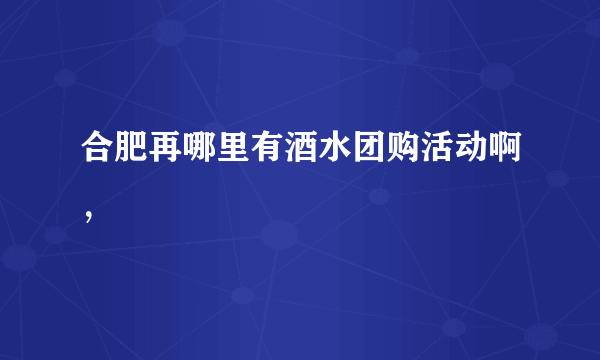 合肥再哪里有酒水团购活动啊，